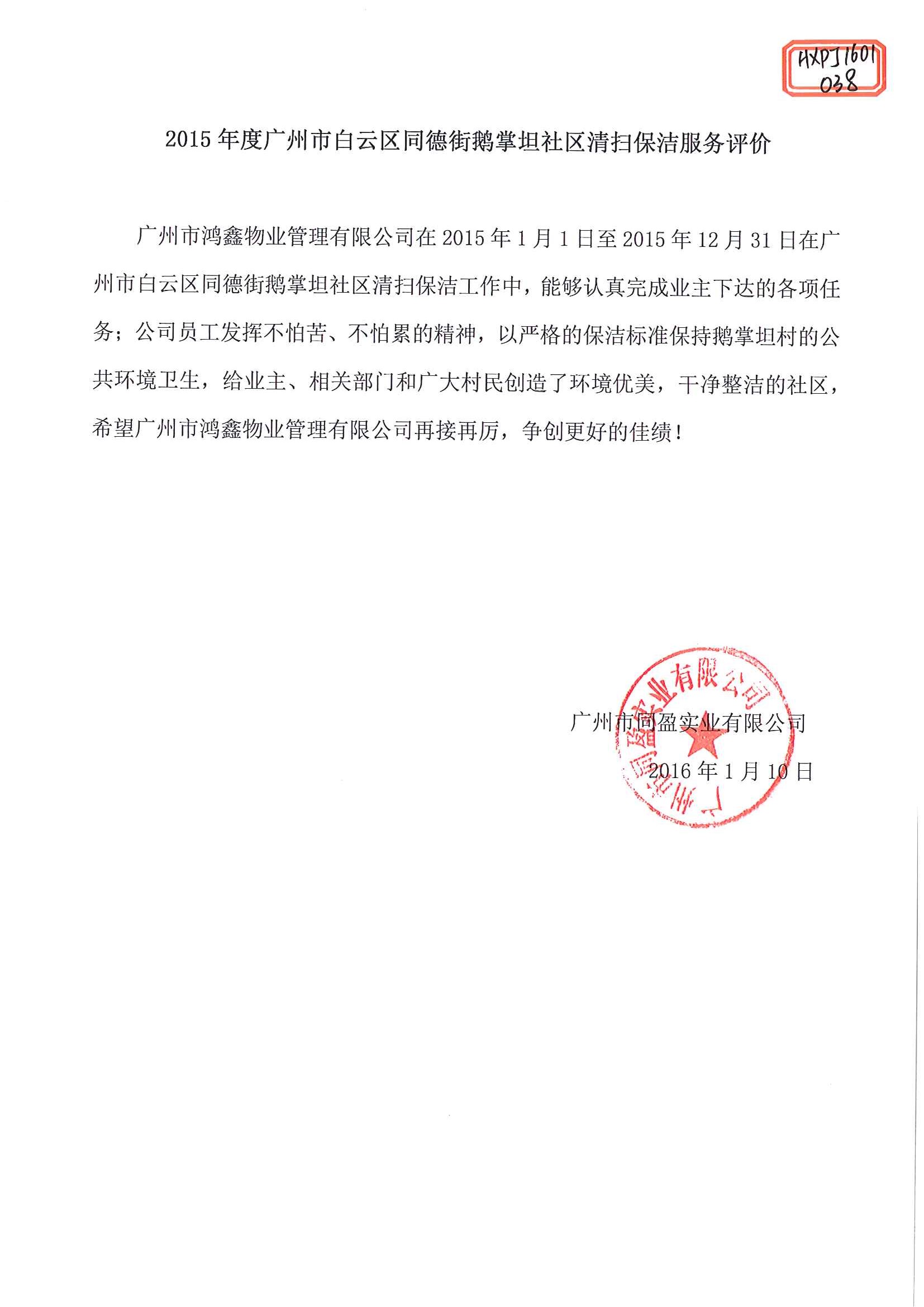 HXPJ1601
038

2015 年度广州市白云区同德街鹅掌坦社区清扫保洁服务评价

广州市鸿鑫物业管理有限公司在 2015 年 1 月 1 日至 2015 年 12 月 31 日在广州市白云区同德街鹅掌坦社区清扫保洁工作中，能够认真完成业主下达的各项任务；公司员工发挥不怕苦、不怕累的精神，以严格的保洁标准保持鹅掌坦村的公共环境卫生，给业主、相关部门和广大村民创造了环境优美，干净整洁的社区，希望广州市鸿鑫物业管理有限公司再接再厉，争创更好的佳绩！

广州市同盈实业有限公司
2016 年 1 月 10 日

广州市同盈实业有限公司